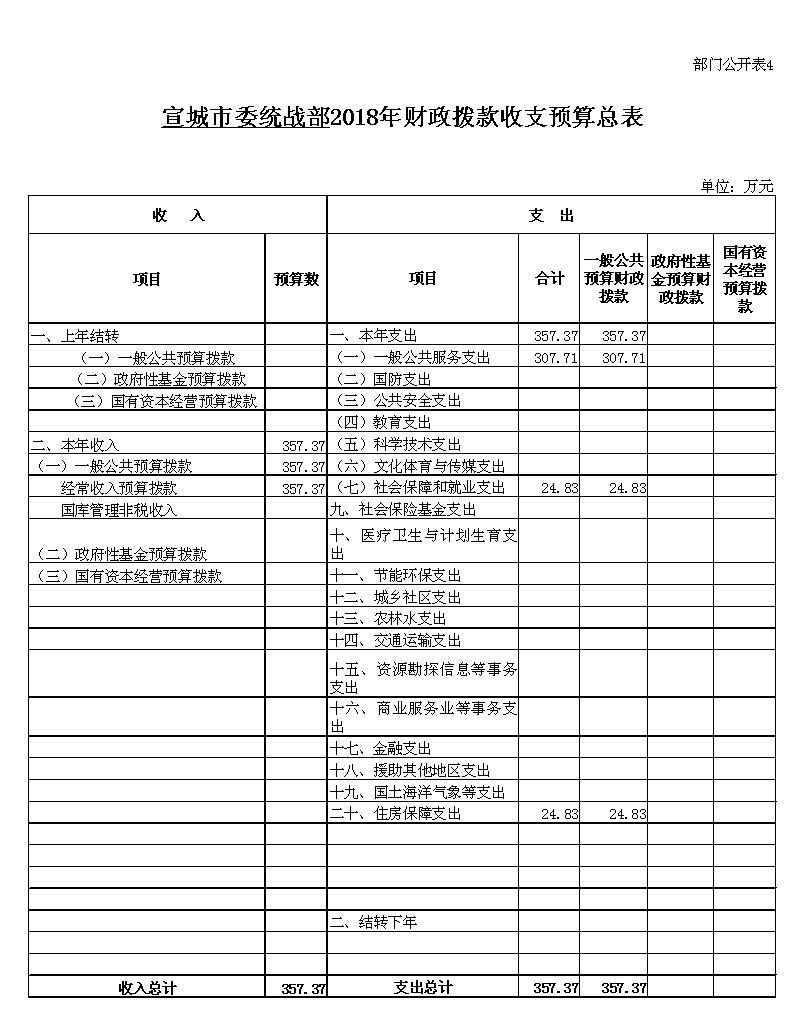 部门公开表4

宣城市委统战部2018年财政拨款收支预算总表

单位：万元

| 收　入 | | 支　出 | | | | |
|---|---|---|---|---|---|---|
| 项目 | 预算数 | 项目 | 合计 | 一般公共预算财政拨款 | 政府性基金预算财政拨款 | 国有资本经营预算拨款 |
| 一、上年结转 | | 一、本年支出 | 357.37 | 357.37 | | |
| （一）一般公共预算拨款 | | （一）一般公共服务支出 | 307.71 | 307.71 | | |
| （二）政府性基金预算拨款 | | （二）国防支出 | | | | |
| （三）国有资本经营预算拨款 | | （三）公共安全支出 | | | | |
| | | （四）教育支出 | | | | |
| 二、本年收入 | 357.37 | （五）科学技术支出 | | | | |
| （一）一般公共预算拨款 | 357.37 | （六）文化体育与传媒支出 | | | | |
| 经常收入预算拨款 | 357.37 | （七）社会保障和就业支出 | 24.83 | 24.83 | | |
| 国库管理非税收入 | | 九、社会保险基金支出 | | | | |
| （二）政府性基金预算拨款 | | 十、医疗卫生与计划生育支出 | | | | |
| （三）国有资本经营预算拨款 | | 十一、节能环保支出 | | | | |
| | | 十二、城乡社区支出 | | | | |
| | | 十三、农林水支出 | | | | |
| | | 十四、交通运输支出 | | | | |
| | | 十五、资源勘探信息等事务支出 | | | | |
| | | 十六、商业服务业等事务支出 | | | | |
| | | 十七、金融支出 | | | | |
| | | 十八、援助其他地区支出 | | | | |
| | | 十九、国土海洋气象等支出 | | | | |
| | | 二十、住房保障支出 | 24.83 | 24.83 | | |
| | | | | | | |
| | | | | | | |
| | | | | | | |
| | | | | | | |
| | | 二、结转下年 | | | | |
| | | | | | | |
| | | | | | | |
| 收入总计 | 357.37 | 支出总计 | 357.37 | 357.37 | | |